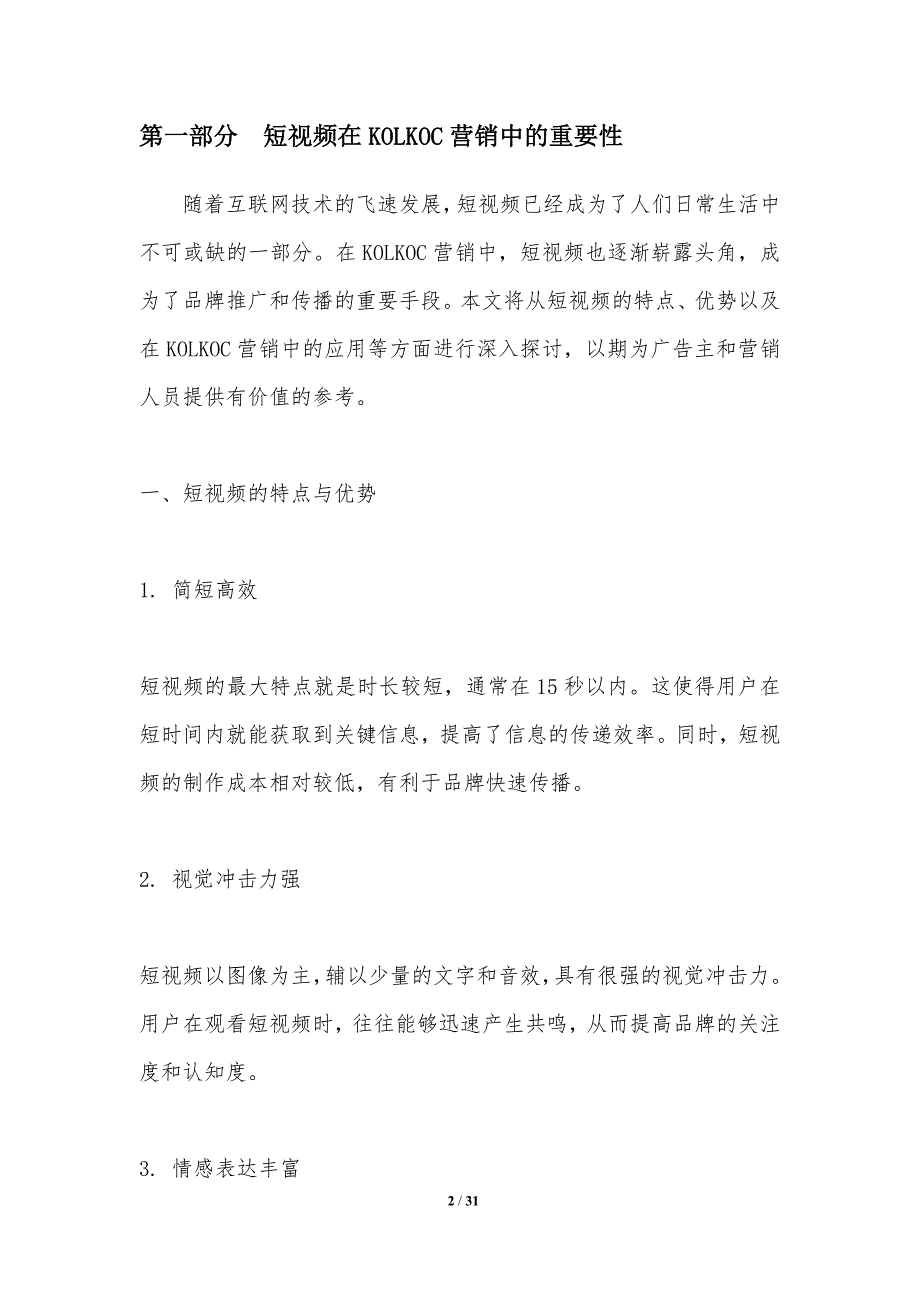 第一部分　短视频在KOLKOC营销中的重要性

随着互联网技术的飞速发展，短视频已经成为了人们日常生活中不可或缺的一部分。在KOLKOC营销中，短视频也逐渐崭露头角，成为了品牌推广和传播的重要手段。本文将从短视频的特点、优势以及在KOLKOC营销中的应用等方面进行深入探讨，以期为广告主和营销人员提供有价值的参考。

一、短视频的特点与优势

1. 简短高效

短视频的最大特点就是时长较短，通常在15秒以内。这使得用户在短时间内就能获取到关键信息，提高了信息的传递效率。同时，短视频的制作成本相对较低，有利于品牌快速传播。

2. 视觉冲击力强

短视频以图像为主，辅以少量的文字和音效，具有很强的视觉冲击力。用户在观看短视频时，往往能够迅速产生共鸣，从而提高品牌的关注度和认知度。

3. 情感表达丰富

2 / 31